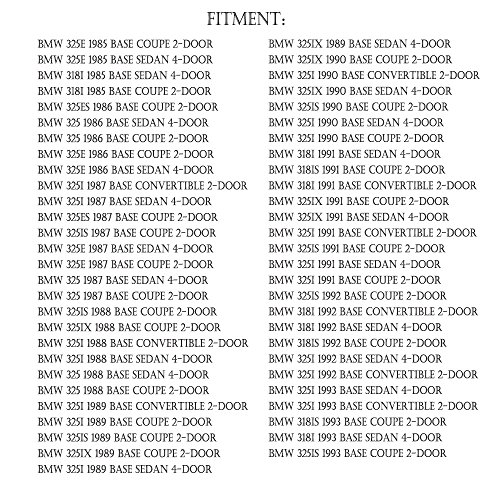 FITMENT:

BMW 325E 1985 BASE COUPE 2-DOOR
BMW 325E 1985 BASE SEDAN 4-DOOR
BMW 318I 1985 BASE SEDAN 4-DOOR
BMW 318I 1985 BASE COUPE 2-DOOR
BMW 325ES 1986 BASE COUPE 2-DOOR
BMW 325 1986 BASE SEDAN 4-DOOR
BMW 325 1986 BASE COUPE 2-DOOR
BMW 325E 1986 BASE COUPE 2-DOOR
BMW 325E 1986 BASE SEDAN 4-DOOR
BMW 325I 1987 BASE CONVERTIBLE 2-DOOR
BMW 325I 1987 BASE SEDAN 4-DOOR
BMW 325ES 1987 BASE COUPE 2-DOOR
BMW 325IS 1987 BASE COUPE 2-DOOR
BMW 325E 1987 BASE SEDAN 4-DOOR
BMW 325E 1987 BASE COUPE 2-DOOR
BMW 325 1987 BASE SEDAN 4-DOOR
BMW 325 1987 BASE COUPE 2-DOOR
BMW 325IS 1988 BASE COUPE 2-DOOR
BMW 325IX 1988 BASE COUPE 2-DOOR
BMW 325I 1988 BASE CONVERTIBLE 2-DOOR
BMW 325I 1988 BASE SEDAN 4-DOOR
BMW 325 1988 BASE SEDAN 4-DOOR
BMW 325 1988 BASE COUPE 2-DOOR
BMW 325I 1989 BASE CONVERTIBLE 2-DOOR
BMW 325I 1989 BASE COUPE 2-DOOR
BMW 325IS 1989 BASE COUPE 2-DOOR
BMW 325IX 1989 BASE COUPE 2-DOOR
BMW 325I 1989 BASE SEDAN 4-DOOR

BMW 325IX 1989 BASE SEDAN 4-DOOR
BMW 325IX 1990 BASE COUPE 2-DOOR
BMW 325I 1990 BASE CONVERTIBLE 2-DOOR
BMW 325IX 1990 BASE SEDAN 4-DOOR
BMW 325IS 1990 BASE COUPE 2-DOOR
BMW 325I 1990 BASE SEDAN 4-DOOR
BMW 325I 1990 BASE COUPE 2-DOOR
BMW 318I 1991 BASE SEDAN 4-DOOR
BMW 318IS 1991 BASE COUPE 2-DOOR
BMW 318I 1991 BASE CONVERTIBLE 2-DOOR
BMW 325IX 1991 BASE COUPE 2-DOOR
BMW 325IX 1991 BASE SEDAN 4-DOOR
BMW 325I 1991 BASE CONVERTIBLE 2-DOOR
BMW 325IS 1991 BASE COUPE 2-DOOR
BMW 325I 1991 BASE SEDAN 4-DOOR
BMW 325I 1991 BASE COUPE 2-DOOR
BMW 325IS 1992 BASE COUPE 2-DOOR
BMW 318I 1992 BASE CONVERTIBLE 2-DOOR
BMW 318I 1992 BASE SEDAN 4-DOOR
BMW 318IS 1992 BASE COUPE 2-DOOR
BMW 325I 1992 BASE SEDAN 4-DOOR
BMW 325I 1992 BASE CONVERTIBLE 2-DOOR
BMW 325I 1993 BASE SEDAN 4-DOOR
BMW 325I 1993 BASE CONVERTIBLE 2-DOOR
BMW 318IS 1993 BASE COUPE 2-DOOR
BMW 318I 1993 BASE SEDAN 4-DOOR
BMW 325IS 1993 BASE COUPE 2-DOOR